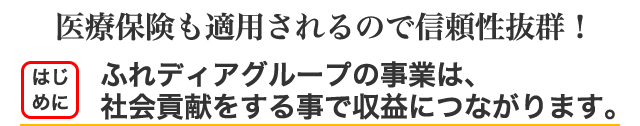 医療保険も適用されるので信頼性抜群！

はじめに

ふれディアグループの事業は、社会貢献をする事で収益につながります。